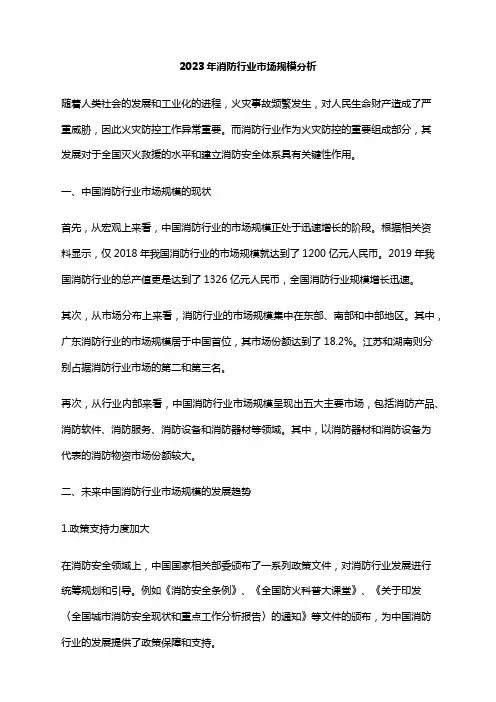 2023年消防行业市场规模分析

随着人类社会的发展和工业化的进程，火灾事故频繁发生，对人民生命财产造成了严重威胁，因此火灾防控工作异常重要。而消防行业作为火灾防控的重要组成部分，其发展对于全国灭火救援的水平和建立消防安全体系具有关键性作用。

一、中国消防行业市场规模的现状

首先，从宏观上来看，中国消防行业的市场规模正处于迅速增长的阶段。根据相关资料显示，仅2018年我国消防行业的市场规模就达到了1200亿元人民币。2019年我国消防行业的总产值更是达到了1326亿元人民币，全国消防行业规模增长迅速。

其次，从市场分布上来看，消防行业的市场规模集中在东部、南部和中部地区。其中，广东消防行业的市场规模居于中国首位，其市场份额达到了18.2%。江苏和湖南则分别占据消防行业市场的第二和第三名。

再次，从行业内部来看，中国消防行业市场规模呈现出五大主要市场，包括消防产品、消防软件、消防服务、消防设备和消防器材等领域。其中，以消防器材和消防设备为代表的消防物资市场份额较大。

二、未来中国消防行业市场规模的发展趋势

1.政策支持力度加大

在消防安全领域上，中国国家相关部委颁布了一系列政策文件，对消防行业发展进行统筹规划和引导。例如《消防安全条例》、《全国防火科普大课堂》、《关于印发〈全国城市消防安全现状和重点工作分析报告〉的通知》等文件的颁布，为中国消防行业的发展提供了政策保障和支持。